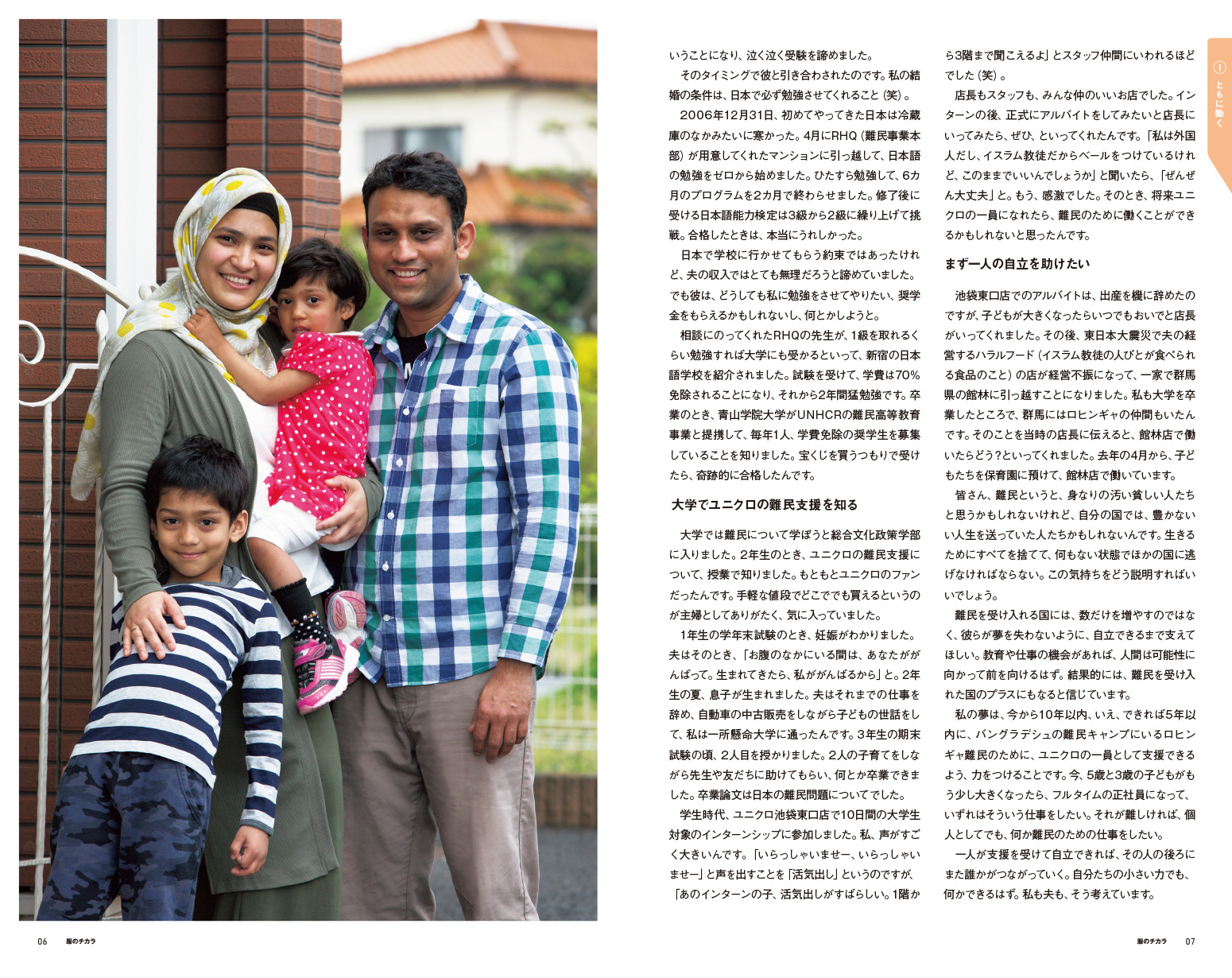 いうことになり、泣く泣く受験を諦めました。

そのタイミングで彼と引き合わされたのです。私の結婚の条件は、日本で必ず勉強させてくれること（笑）。

2006年12月31日、初めてやってきた日本は冷蔵庫のなかみたいに寒かった。4月にRHQ（難民事業本部）が用意してくれたマンションに引っ越して、日本語の勉強をゼロから始めました。ひたすら勉強して、6カ月のプログラムを2カ月で終わらせました。修了後に受ける日本語能力検定は3級から2級に繰り上げて挑戦。合格したときは、本当にうれしかった。

日本で学校に行かせてもらう約束ではあったけれど、夫の収入ではとても無理だろうと諦めていました。でも彼は、どうしても私に勉強をさせてやりたい、奨学金をもらえるかもしれないし、何とかしようと。

相談にのってくれたRHQの先生が、1級を取れるくらい勉強すれば大学にも受かるといって、新宿の日本語学校を紹介されました。試験を受けて、学費は70%免除されることになり、それから2年間猛勉強です。卒業のとき、青山学院大学がUNHCRの難民高等教育事業と提携して、毎年1人、学費免除の奨学生を募集していることを知りました。宝くじを買うつもりで受けたら、奇跡的に合格したんです。

大学でユニクロの難民支援を知る

大学では難民について学ぼうと総合文化政策学部に入りました。2年生のとき、ユニクロの難民支援について、授業で知りました。もともとユニクロのファンだったんです。手軽な値段でどこででも買えるというのが主婦としてありがたく、気に入っていました。

1年生の学年末試験のとき、妊娠がわかりました。夫はそのとき、「お腹のなかにいる間は、あなたががんばって。生まれてきたら、私ががんばるから」と。2年生の夏、息子が生まれました。夫はそれまでの仕事を辞め、自動車の中古販売をしながら子どもの世話をして、私は一所懸命大学に通ったんです。3年生の期末試験の頃、2人目を授かりました。2人の子育てをしながら先生や友だちに助けてもらい、何とか卒業できました。卒業論文は日本の難民問題についてでした。

学生時代、ユニクロ池袋東口店で10日間の大学生対象のインターンシップに参加しました。私、声がすごく大きいんです。「いらっしゃいませー、いらっしゃいませー」と声を出すことを「活気出し」というのですが、「あのインターンの子、活気出しがすばらしい。1階から3階まで聞こえるよ」とスタッフ仲間にいわれるほどでした（笑）。

店長もスタッフも、みんな仲のいいお店でした。インターンの後、正式にアルバイトをしてみたいと店長にいってみたら、ぜひ、といってくれたんです。「私は外国人だし、イスラム教徒だからベールをつけているけれど、このままでいいんでしょうか」と聞いたら、「ぜんぜん大丈夫」と。もう、感激でした。そのとき、将来ユニクロの一員になれたら、難民のために働くことができるかもしれないと思ったんです。

まず一人の自立を助けたい

池袋東口店でのアルバイトは、出産を機に辞めたのですが、子どもが大きくなったらいつでもおいでと店長がいってくれました。その後、東日本大震災で夫の経営するハラルフード（イスラム教徒の人びとが食べられる食品のこと）の店が経営不振になって、一家で群馬県の館林に引っ越すことになりました。私も大学を卒業したところで、群馬にはロヒンギャの仲間もいたんです。そのことを当時の店長に伝えると、館林店で働いたらどう？といってくれました。去年の4月から、子どもたちを保育園に預けて、館林店で働いています。

皆さん、難民というと、身なりの汚い貧しい人たちと思うかもしれないけれど、自分の国では、豊かないい人生を送っていた人たちかもしれないんです。生きるためにすべてを捨てて、何もない状態でほかの国に逃げなければならない。この気持ちをどう説明すればいいでしょう。

難民を受け入れる国には、数だけを増やすのではなく、彼らが夢を失わないように、自立できるまで支えてほしい。教育や仕事の機会があれば、人間は可能性に向かって前を向けるはず。結果的には、難民を受け入れた国のプラスにもなると信じています。

私の夢は、今から10年以内、いえ、できれば5年以内に、バングラデシュの難民キャンプにいるロヒンギャ難民のために、ユニクロの一員として支援できるよう、力をつけることです。今、5歳と3歳の子どもがもう少し大きくなったら、フルタイムの正社員になって、いずれはそういう仕事をしたい。それが難しければ、個人としてでも、何か難民のための仕事をしたい。

一人が支援を受けて自立できれば、その人の後ろにまた誰かがつながっていく。自分たちの小さい力でも、何かできるはず。私も夫も、そう考えています。

1 ともに働く

06 服のチカラ

服のチカラ 07